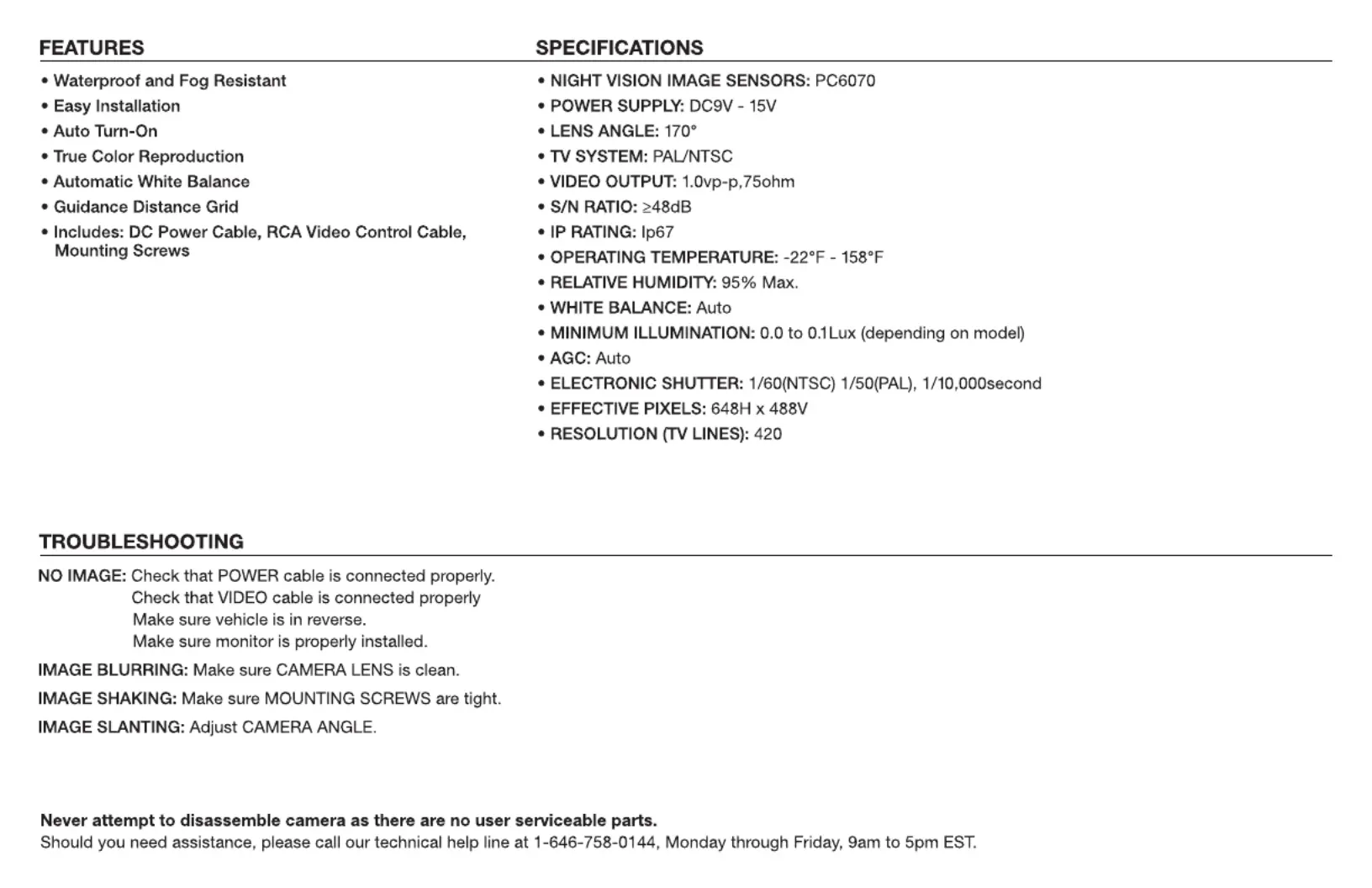 FEATURES

• Waterproof and Fog Resistant
• Easy Installation
• Auto Turn-On
• True Color Reproduction
• Automatic White Balance
• Guidance Distance Grid
• Includes: DC Power Cable, RCA Video Control Cable, Mounting Screws

SPECIFICATIONS

• NIGHT VISION IMAGE SENSORS: PC6070
• POWER SUPPLY: DC9V - 15V
• LENS ANGLE: 170°
• TV SYSTEM: PAL/NTSC
• VIDEO OUTPUT: 1.0vp-p,75ohm
• S/N RATIO: ≥48dB
• IP RATING: Ip67
• OPERATING TEMPERATURE: -22°F - 158°F
• RELATIVE HUMIDITY: 95% Max.
• WHITE BALANCE: Auto
• MINIMUM ILLUMINATION: 0.0 to 0.1Lux (depending on model)
• AGC: Auto
• ELECTRONIC SHUTTER: 1/60(NTSC) 1/50(PAL), 1/10,000second
• EFFECTIVE PIXELS: 648H x 488V
• RESOLUTION (TV LINES): 420

TROUBLESHOOTING

NO IMAGE: Check that POWER cable is connected properly.
Check that VIDEO cable is connected properly
Make sure vehicle is in reverse.
Make sure monitor is properly installed.

IMAGE BLURRING: Make sure CAMERA LENS is clean.

IMAGE SHAKING: Make sure MOUNTING SCREWS are tight.

IMAGE SLANTING: Adjust CAMERA ANGLE.

Never attempt to disassemble camera as there are no user serviceable parts.
Should you need assistance, please call our technical help line at 1-646-758-0144, Monday through Friday, 9am to 5pm EST.